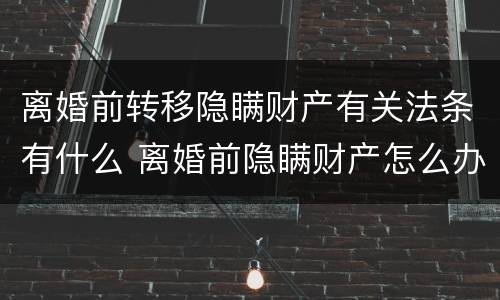 离婚前转移隐瞒财产有关法条有什么 离婚前隐瞒财产怎么办